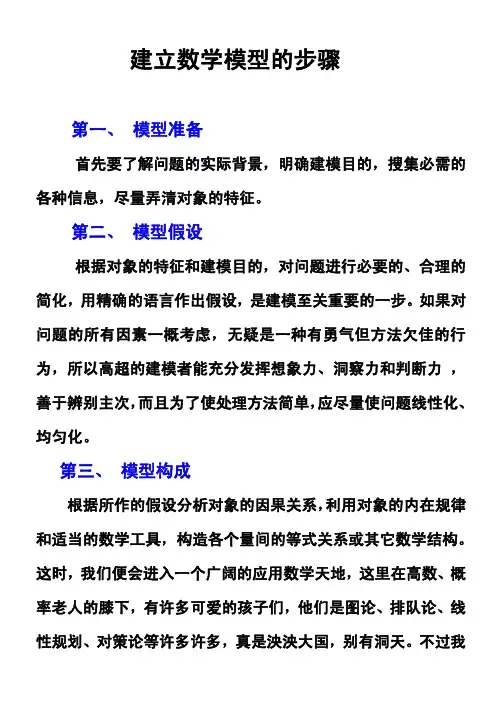 建立数学模型的步骤

第一、 模型准备

首先要了解问题的实际背景，明确建模目的，搜集必需的各种信息，尽量弄清对象的特征。

第二、 模型假设

根据对象的特征和建模目的，对问题进行必要的、合理的简化，用精确的语言作出假设，是建模至关重要的一步。如果对问题的所有因素一概考虑，无疑是一种有勇气但方法欠佳的行为，所以高超的建模者能充分发挥想象力、洞察力和判断力 ，善于辨别主次，而且为了使处理方法简单，应尽量使问题线性化、均匀化。

第三、 模型构成

根据所作的假设分析对象的因果关系，利用对象的内在规律和适当的数学工具，构造各个量间的等式关系或其它数学结构。这时，我们便会进入一个广阔的应用数学天地，这里在高数、概率老人的膝下，有许多可爱的孩子们，他们是图论、排队论、线性规划、对策论等许多许多，真是泱泱大国，别有洞天。不过我